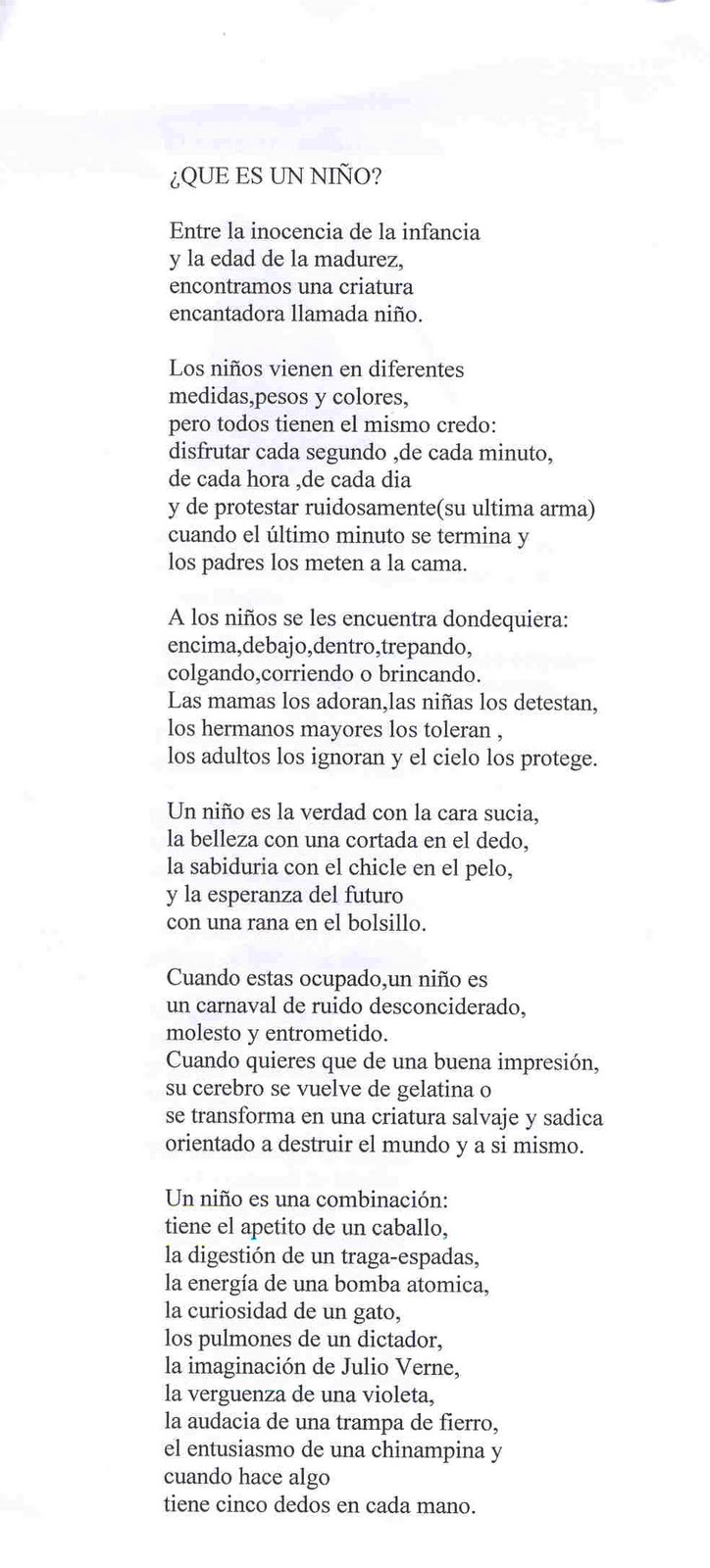 ¿QUE ES UN NIÑO?

Entre la inocencia de la infancia
y la edad de la madurez,
encontramos una criatura
encantadora llamada niño.

Los niños vienen en diferentes
medidas,pesos y colores,
pero todos tienen el mismo credo:
disfrutar cada segundo ,de cada minuto,
de cada hora ,de cada dia
y de protestar ruidosamente(su ultima arma)
cuando el último minuto se termina y
los padres los meten a la cama.

A los niños se les encuentra dondequiera:
encima,debajo,dentro,trepando,
colgando,corriendo o brincando.
Las mamas los adoran,las niñas los detestan,
los hermanos mayores los toleran ,
los adultos los ignoran y el cielo los protege.

Un niño es la verdad con la cara sucia,
la belleza con una cortada en el dedo,
la sabiduria con el chicle en el pelo,
y la esperanza del futuro
con una rana en el bolsillo.

Cuando estas ocupado,un niño es
un carnaval de ruido desconciderado,
molesto y entrometido.
Cuando quieres que de una buena impresión,
su cerebro se vuelve de gelatina o
se transforma en una criatura salvaje y sadica
orientado a destruir el mundo y a si mismo.

Un niño es una combinación:
tiene el apetito de un caballo,
la digestión de un traga-espadas,
la energía de una bomba atomica,
la curiosidad de un gato,
los pulmones de un dictador,
la imaginación de Julio Verne,
la verguenza de una violeta,
la audacia de una trampa de fierro,
el entusiasmo de una chinampina y
cuando hace algo
tiene cinco dedos en cada mano.